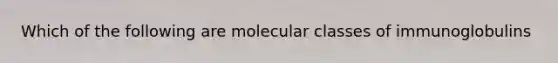 Which of the following are molecular classes of immunoglobulins